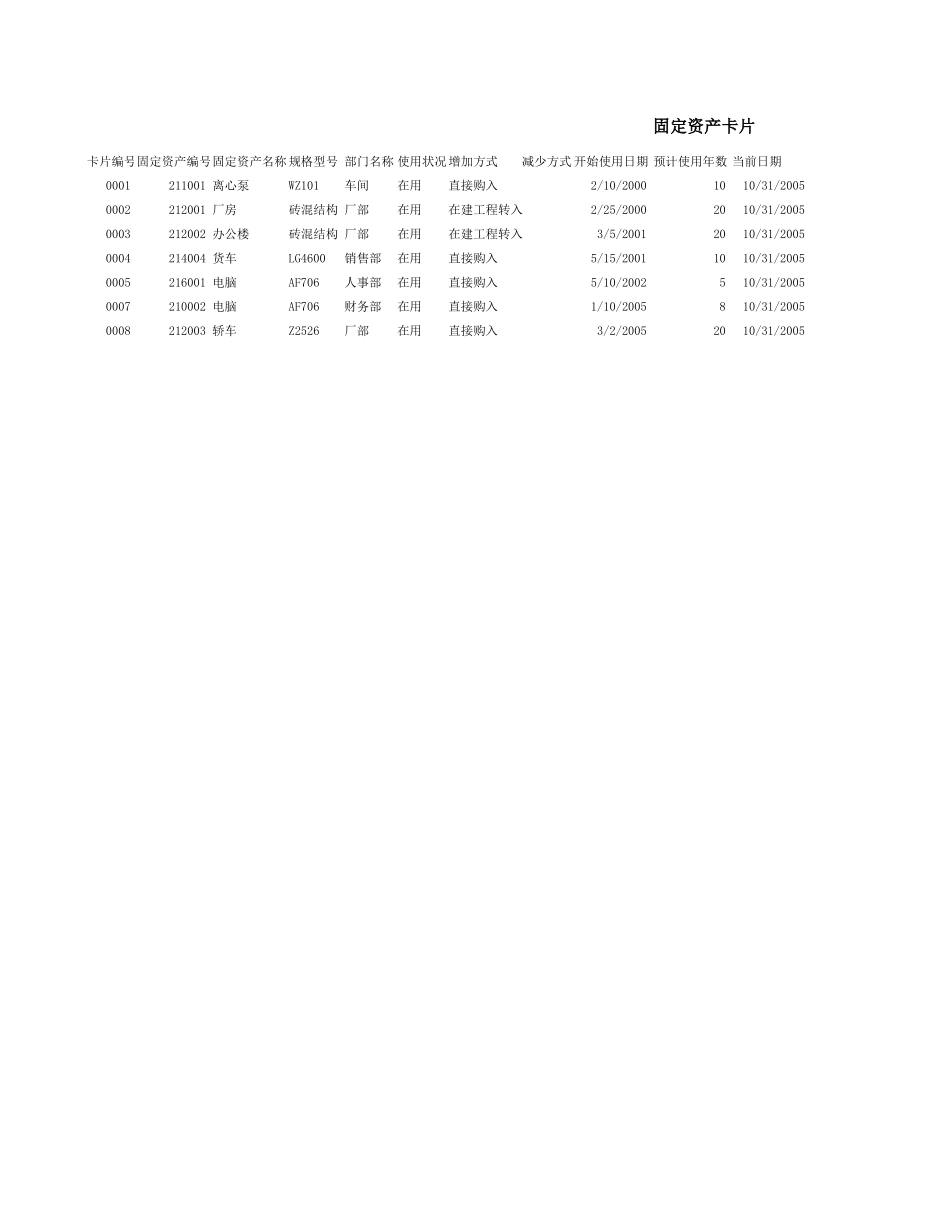 固定资产卡片

| 卡片编号 | 固定资产编号 | 固定资产名称 | 规格型号 | 部门名称 | 使用状况 | 增加方式 | 减少方式 | 开始使用日期 | 预计使用年数 | 当前日期 |
|---|---|---|---|---|---|---|---|---|---|---|
| 0001 | 211001 | 离心泵 | WZ101 | 车间 | 在用 | 直接购入 |  | 2/10/2000 | 10 | 10/31/2005 |
| 0002 | 212001 | 厂房 | 砖混结构 | 厂部 | 在用 | 在建工程转入 |  | 2/25/2000 | 20 | 10/31/2005 |
| 0003 | 212002 | 办公楼 | 砖混结构 | 厂部 | 在用 | 在建工程转入 |  | 3/5/2001 | 20 | 10/31/2005 |
| 0004 | 214004 | 货车 | LG4600 | 销售部 | 在用 | 直接购入 |  | 5/15/2001 | 10 | 10/31/2005 |
| 0005 | 216001 | 电脑 | AF706 | 人事部 | 在用 | 直接购入 |  | 5/10/2002 | 5 | 10/31/2005 |
| 0007 | 210002 | 电脑 | AF706 | 财务部 | 在用 | 直接购入 |  | 1/10/2005 | 8 | 10/31/2005 |
| 0008 | 212003 | 轿车 | Z2526 | 厂部 | 在用 | 直接购入 |  | 3/2/2005 | 20 | 10/31/2005 |